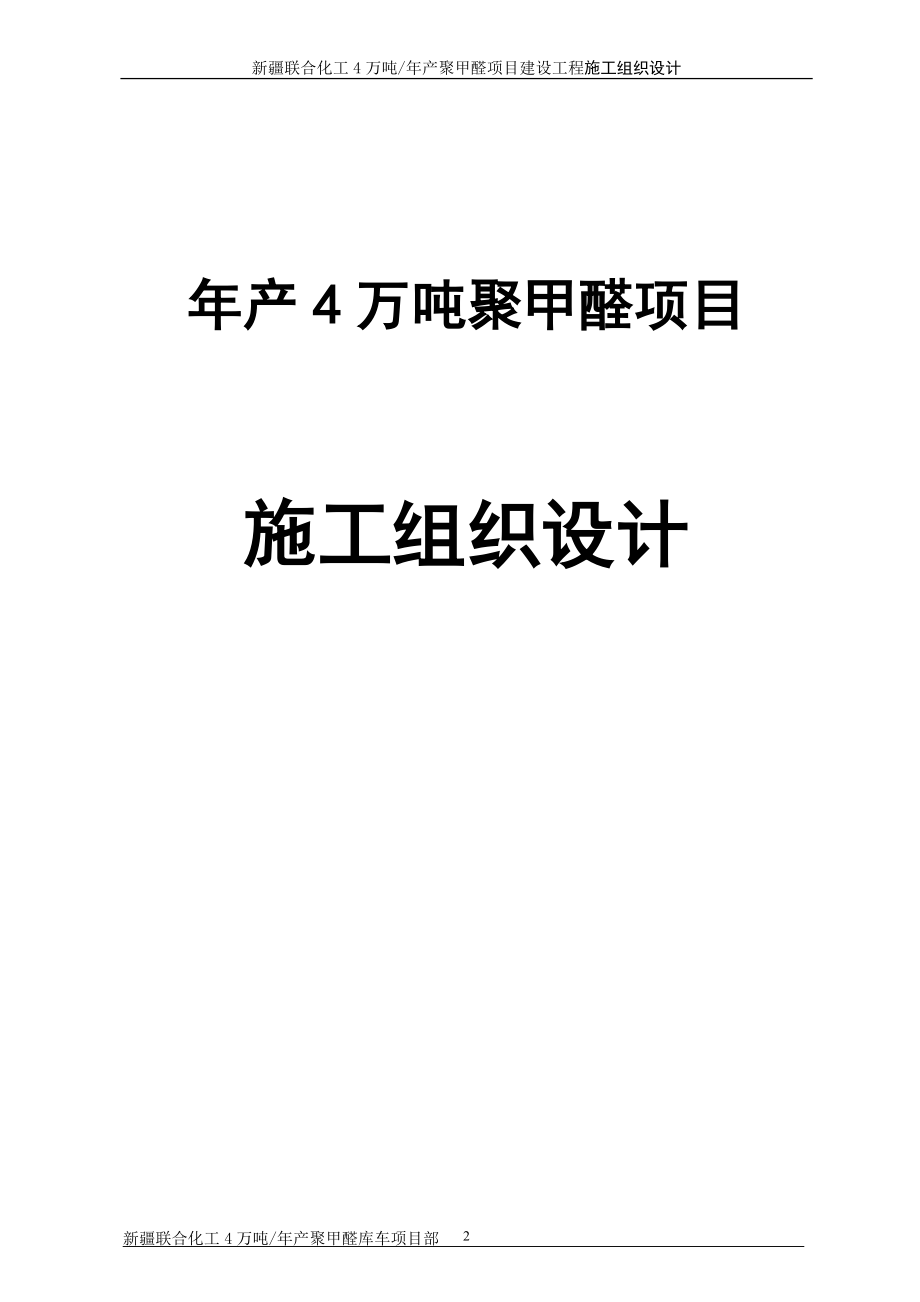 新疆联合化工 4 万吨/年产聚甲醛项目建设工程施工组织设计

年产 4 万吨聚甲醛项目

施工组织设计

新疆联合化工 4 万吨/年产聚甲醛库车项目部 2